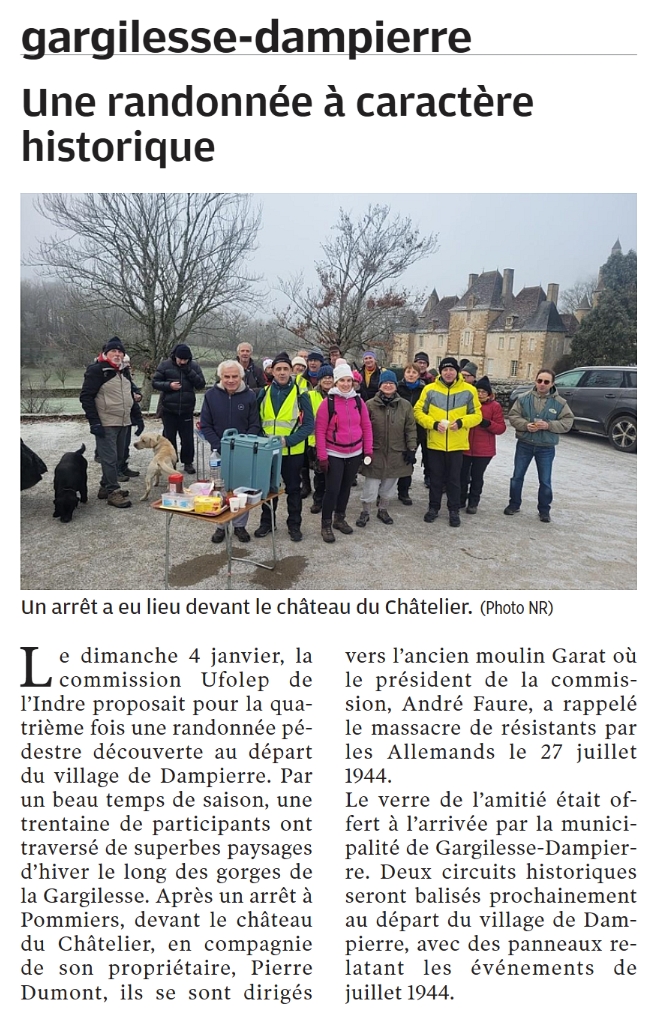 gargilesse-dampierre

Une randonnée à caractère historique

Un arrêt a eu lieu devant le château du Châtelier. (Photo NR)

Le dimanche 4 janvier, la commission Ufolep de l'Indre proposait pour la quatrième fois une randonnée pédestre découverte au départ du village de Dampierre. Par un beau temps de saison, une trentaine de participants ont traversé de superbes paysages d'hiver le long des gorges de la Gargilesse. Après un arrêt à Pommiers, devant le château du Châtelier, en compagnie de son propriétaire, Pierre Dumont, ils se sont dirigés vers l'ancien moulin Garat où le président de la commission, André Faure, a rappelé le massacre de résistants par les Allemands le 27 juillet 1944.

Le verre de l'amitié était offert à l'arrivée par la municipalité de Gargilesse-Dampierre. Deux circuits historiques seront balisés prochainement au départ du village de Dampierre, avec des panneaux relatant les événements de juillet 1944.